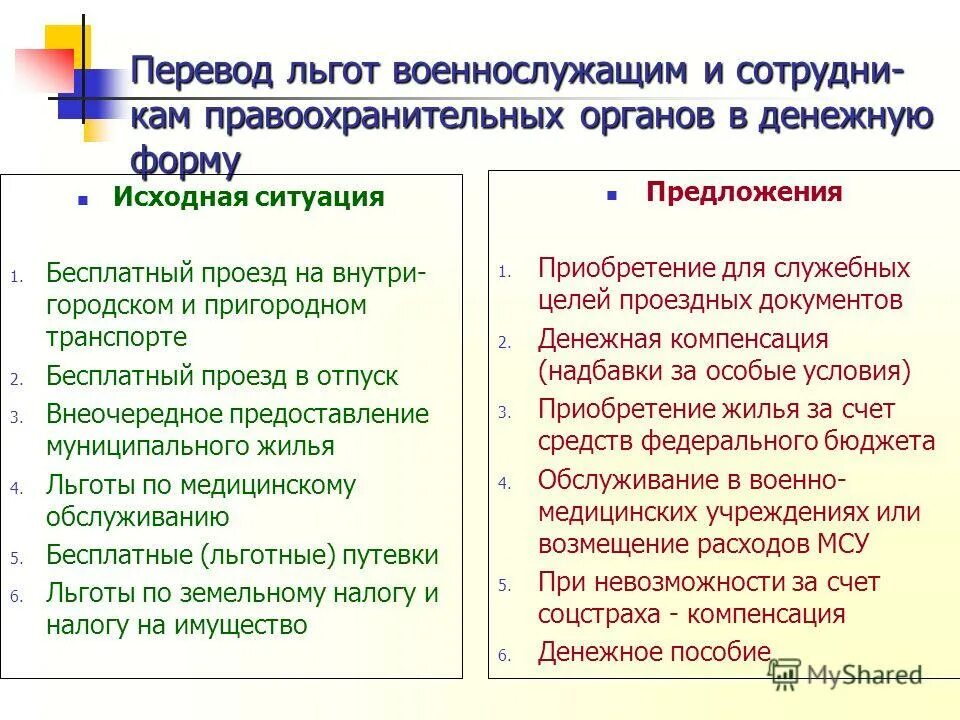 Перевод льгот военнослужащим и сотрудникам правоохранительных органов в денежную форму

Исходная ситуация

1. Бесплатный проезд на внутригородском и пригородном транспорте
2. Бесплатный проезд в отпуск
3. Внеочередное предоставление муниципального жилья
4. Льготы по медицинскому обслуживанию
5. Бесплатные (льготные) путевки
6. Льготы по земельному налогу и налогу на имущество

Предложения

1. Приобретение для служебных целей проездных документов
2. Денежная компенсация (надбавки за особые условия)
3. Приобретение жилья за счет средств федерального бюджета
4. Обслуживание в военно-медицинских учреждениях или возмещение расходов МСУ
5. При невозможности за счет соцстраха - компенсация
6. Денежное пособие

MyShared